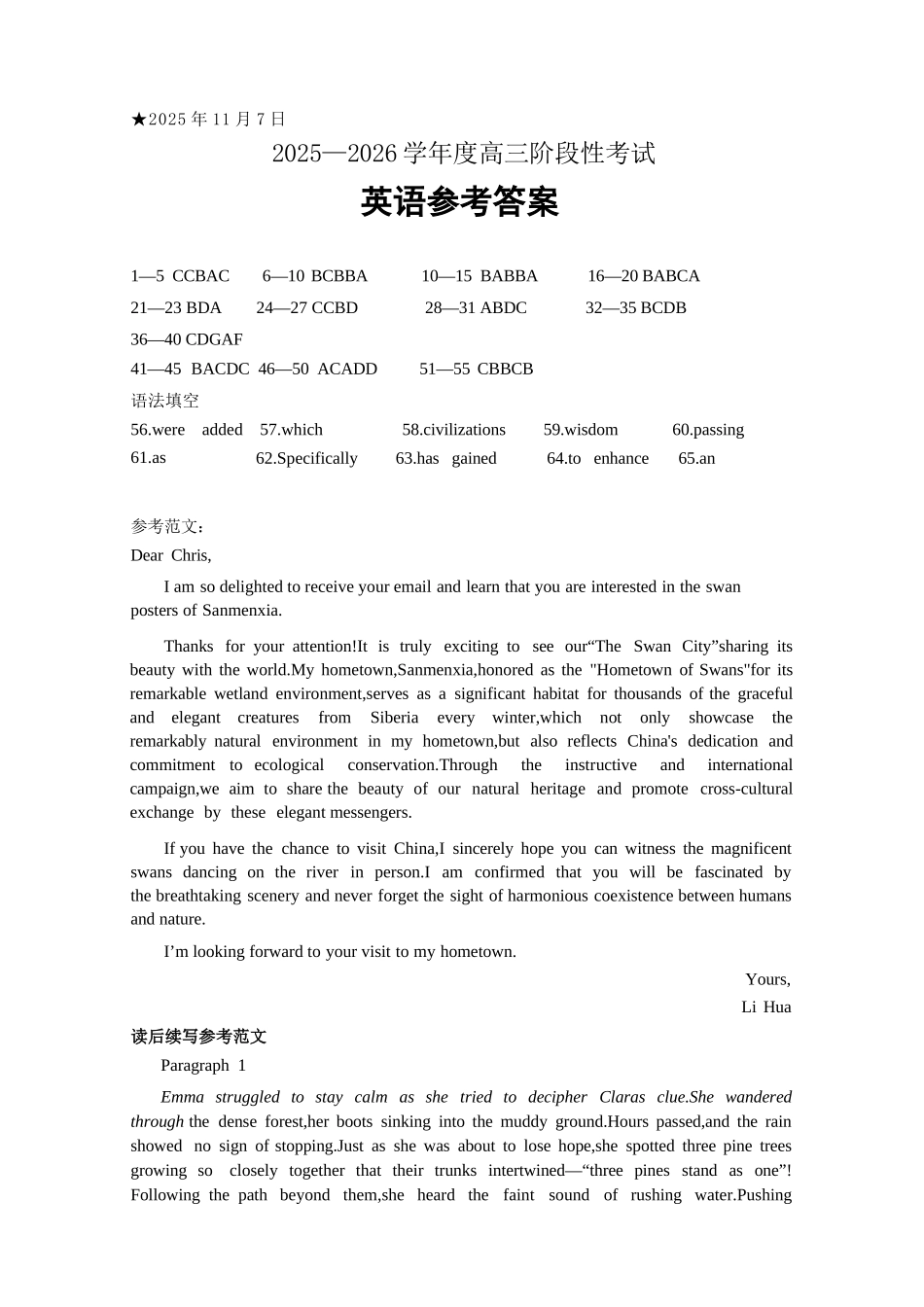 ★2025 年 11 月 7 日

2025—2026 学年度高三阶段性考试

英语参考答案

1—5 CCBAC 6—10 BCBBA 10—15 BABBA 16—20 BABCA

21—23 BDA 24—27 CCBD 28—31 ABDC 32—35 BCDB

36—40 CDGAF

41—45 BACDC 46—50 ACADD 51—55 CBBCB

语法填空

56.were added 57.which 58.civilizations 59.wisdom 60.passing

61.as 62.Specifically 63.has gained 64.to enhance 65.an

参考范文：

Dear Chris,

I am so delighted to receive your email and learn that you are interested in the swan posters of Sanmenxia.

Thanks for your attention!It is truly exciting to see our“The Swan City”sharing its beauty with the world.My hometown,Sanmenxia,honored as the "Hometown of Swans"for its remarkable wetland environment,serves as a significant habitat for thousands of the graceful and elegant creatures from Siberia every winter,which not only showcase the remarkably natural environment in my hometown,but also reflects China's dedication and commitment to ecological conservation.Through the instructive and international campaign,we aim to share the beauty of our natural heritage and promote cross-cultural exchange by these elegant messengers.

If you have the chance to visit China,I sincerely hope you can witness the magnificent swans dancing on the river in person.I am confirmed that you will be fascinated by the breathtaking scenery and never forget the sight of harmonious coexistence between humans and nature.

I’m looking forward to your visit to my hometown.

Yours,

Li Hua

读后续写参考范文

Paragraph 1

Emma struggled to stay calm as she tried to decipher Claras clue.She wandered through the dense forest,her boots sinking into the muddy ground.Hours passed,and the rain showed no sign of stopping.Just as she was about to lose hope,she spotted three pine trees growing so closely together that their trunks intertwined—“three pines stand as one”! Following the path beyond them,she heard the faint sound of rushing water.Pushing